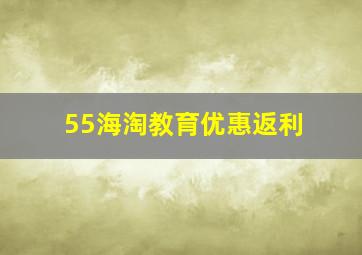 55海淘教育优惠返利